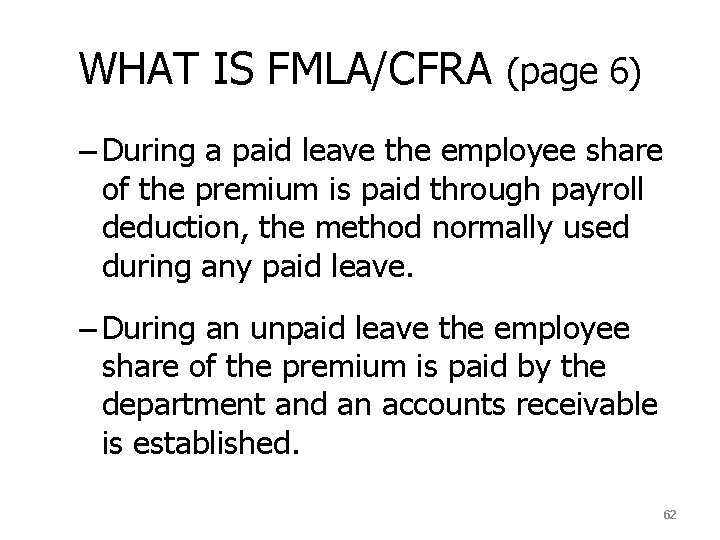 WHAT IS FMLA/CFRA (page 6)

– During a paid leave the employee share of the premium is paid through payroll deduction, the method normally used during any paid leave.

– During an unpaid leave the employee share of the premium is paid by the department and an accounts receivable is established.

62